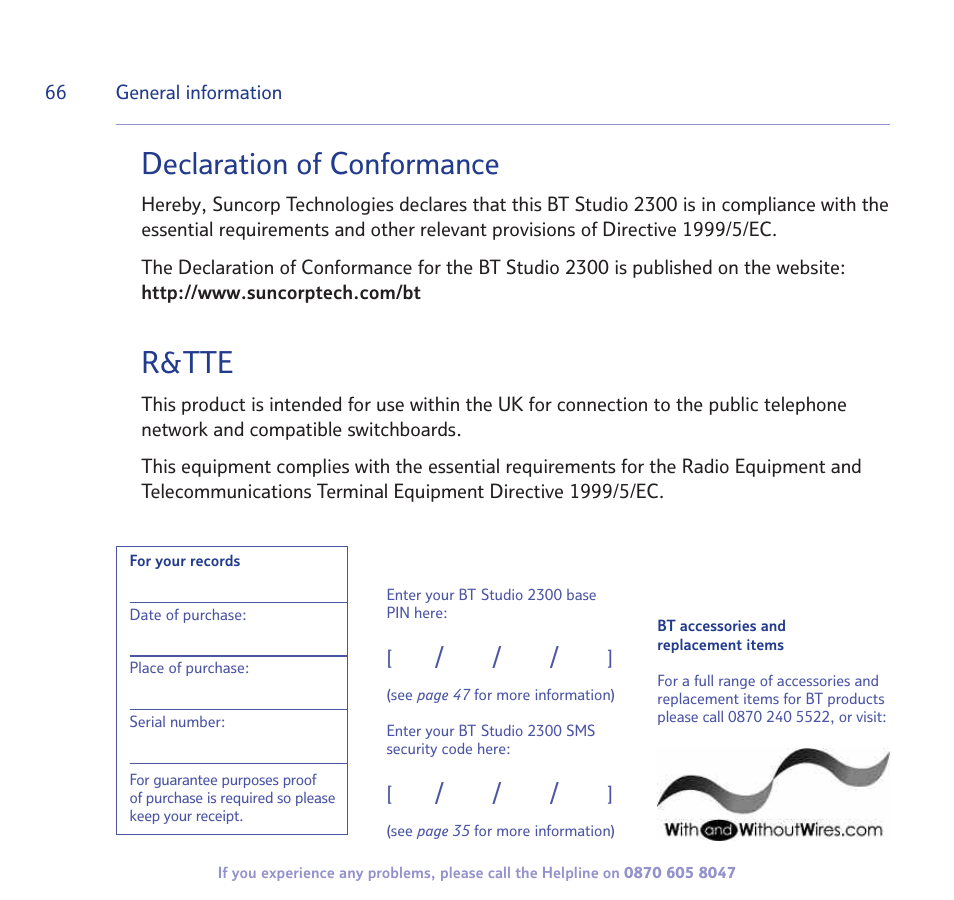 66 General information

Declaration of Conformance

Hereby, Suncorp Technologies declares that this BT Studio 2300 is in compliance with the essential requirements and other relevant provisions of Directive 1999/5/EC.

The Declaration of Conformance for the BT Studio 2300 is published on the website: http://www.suncorptech.com/bt

R&TTE

This product is intended for use within the UK for connection to the public telephone network and compatible switchboards.

This equipment complies with the essential requirements for the Radio Equipment and Telecommunications Terminal Equipment Directive 1999/5/EC.

For your records

Date of purchase:

Place of purchase:

Serial number:

For guarantee purposes proof of purchase is required so please keep your receipt.

Enter your BT Studio 2300 base PIN here:

[ / / / ]

(see page 47 for more information)

Enter your BT Studio 2300 SMS security code here:

[ / / / ]

(see page 35 for more information)

BT accessories and replacement items

For a full range of accessories and replacement items for BT products please call 0870 240 5522, or visit:

With and WithoutWires.com

If you experience any problems, please call the Helpline on 0870 605 8047